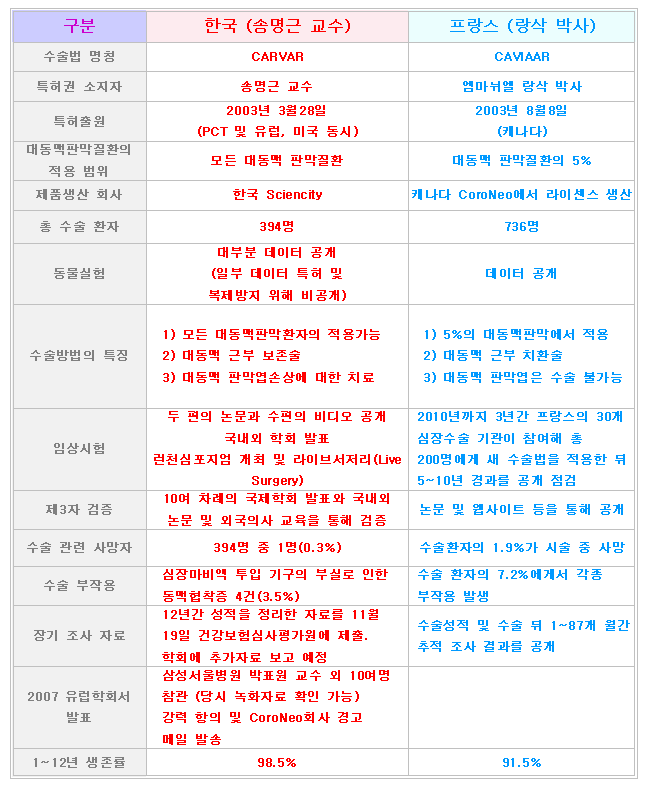 | 구분 | 한국 (송명근 교수) | 프랑스 (랑삭 박사) |
|---|---|---|
| 수술법 명칭 | CARVAR | CAVIAAR |
| 특허권 소지자 | 송명근 교수 | 엠마뉘엘 랑삭 박사 |
| 특허출원 | 2003년 3월28일 (PCT 및 유럽, 미국 동시) | 2003년 8월8일 (캐나다) |
| 대동맥판막질환의 적용 범위 | 모든 대동맥 판막질환 | 대동맥 판막질환의 5% |
| 제품생산 회사 | 한국 Sciencity | 캐나다 CoroNeo에서 라이센스 생산 |
| 총 수술 환자 | 394명 | 736명 |
| 동물실험 | 대부분 데이터 공개 (일부 데이터 특허 및 복제방지 위해 비공개) | 데이터 공개 |
| 수술방법의 특징 | 1) 모든 대동맥판막환자의 적용가능 2) 대동맥 근부 보존술 3) 대동맥 판막엽손상에 대한 치료 | 1) 5%의 대동맥판막에서 적용 2) 대동맥 근부 치환술 3) 대동맥 판막엽은 수술 불가능 |
| 임상시험 | 두 편의 논문과 수편의 비디오 공개 국내외 학회 발표 런천심포지엄 개최 및 라이브서저리(Live Surgery) | 2010년까지 3년간 프랑스의 30개 심장수술 기관이 참여해 총 200명에게 새 수술법을 적용한 뒤 5~10년 경과를 공개 점검 |
| 제3자 검증 | 10여 차례의 국제학회 발표와 국내외 논문 및 외국의사 교육을 통해 검증 | 논문 및 웹사이트 등을 통해 공개 |
| 수술 관련 사망자 | 394명 중 1명(0.3%) | 수술환자의 1.9%가 시술 중 사망 |
| 수술 부작용 | 심장마비액 투입 기구의 부실로 인한 동맥협착증 4건(3.5%) | 수술 환자의 7.2%에게서 각종 부작용 발생 |
| 장기 조사 자료 | 12년간 성적을 정리한 자료를 11월 19일 건강보험심사평가원에 제출. 학회에 추가자료 보고 예정 | 수술성적 및 수술 뒤 1~87개 월간 추적 조사 결과를 공개 |
| 2007 유럽학회서 발표 | 삼성서울병원 박표원 교수 외 10여명 참관 (당시 녹화자료 확인 가능) 강력 항의 및 CoroNeo회사 경고 메일 발송 | |
| 1~12년 생존률 | 98.5% | 91.5% |